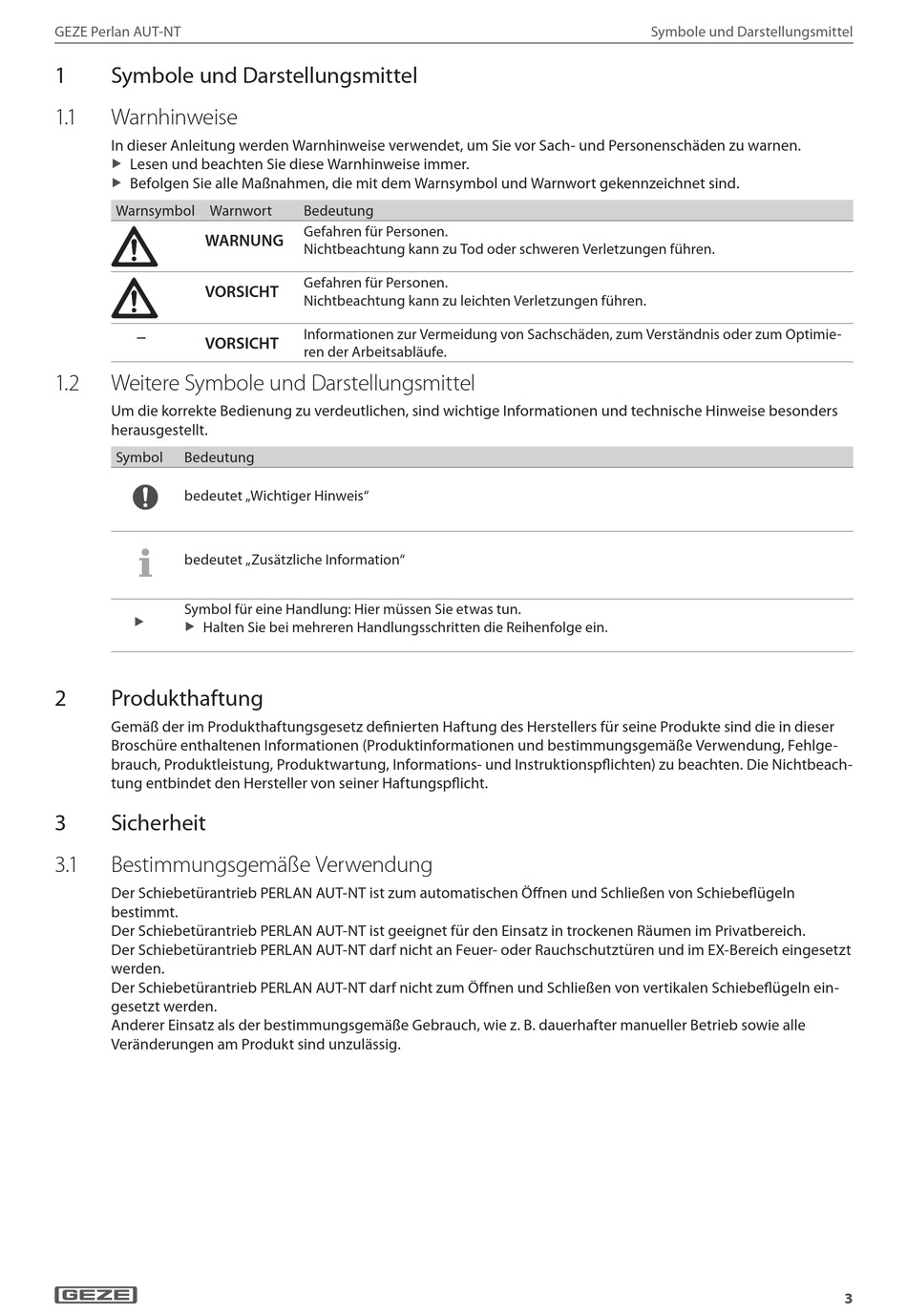 GEZE Perlan AUT-NT

Symbole und Darstellungsmittel

1 Symbole und Darstellungsmittel

1.1 Warnhinweise

In dieser Anleitung werden Warnhinweise verwendet, um Sie vor Sach- und Personenschäden zu warnen.
▶ Lesen und beachten Sie diese Warnhinweise immer.
▶ Befolgen Sie alle Maßnahmen, die mit dem Warnsymbol und Warnwort gekennzeichnet sind.

| Warnsymbol | Warnwort | Bedeutung |
|---|---|---|
| | WARNUNG | Gefahren für Personen. Nichtbeachtung kann zu Tod oder schweren Verletzungen führen. |
| | VORSICHT | Gefahren für Personen. Nichtbeachtung kann zu leichten Verletzungen führen. |
| – | VORSICHT | Informationen zur Vermeidung von Sachschäden, zum Verständnis oder zum Optimieren der Arbeitsabläufe. |

1.2 Weitere Symbole und Darstellungsmittel

Um die korrekte Bedienung zu verdeutlichen, sind wichtige Informationen und technische Hinweise besonders herausgestellt.

| Symbol | Bedeutung |
|---|---|
| | bedeutet „Wichtiger Hinweis“ |
| | bedeutet „Zusätzliche Information“ |
| ▶ | Symbol für eine Handlung: Hier müssen Sie etwas tun. ▶ Halten Sie bei mehreren Handlungsschritten die Reihenfolge ein. |

2 Produkthaftung

Gemäß der im Produkthaftungsgesetz definierten Haftung des Herstellers für seine Produkte sind die in dieser Broschüre enthaltenen Informationen (Produktinformationen und bestimmungsgemäße Verwendung, Fehlgebrauch, Produktleistung, Produktwartung, Informations- und Instruktionspflichten) zu beachten. Die Nichtbeachtung entbindet den Hersteller von seiner Haftungspflicht.

3 Sicherheit

3.1 Bestimmungsgemäße Verwendung

Der Schiebetürantrieb PERLAN AUT-NT ist zum automatischen Öffnen und Schließen von Schiebeflügeln bestimmt.
Der Schiebetürantrieb PERLAN AUT-NT ist geeignet für den Einsatz in trockenen Räumen im Privatbereich.
Der Schiebetürantrieb PERLAN AUT-NT darf nicht an Feuer- oder Rauchschutztüren und im EX-Bereich eingesetzt werden.
Der Schiebetürantrieb PERLAN AUT-NT darf nicht zum Öffnen und Schließen von vertikalen Schiebeflügeln eingesetzt werden.
Anderer Einsatz als der bestimmungsgemäße Gebrauch, wie z. B. dauerhafter manueller Betrieb sowie alle Veränderungen am Produkt sind unzulässig.

GEZE

3